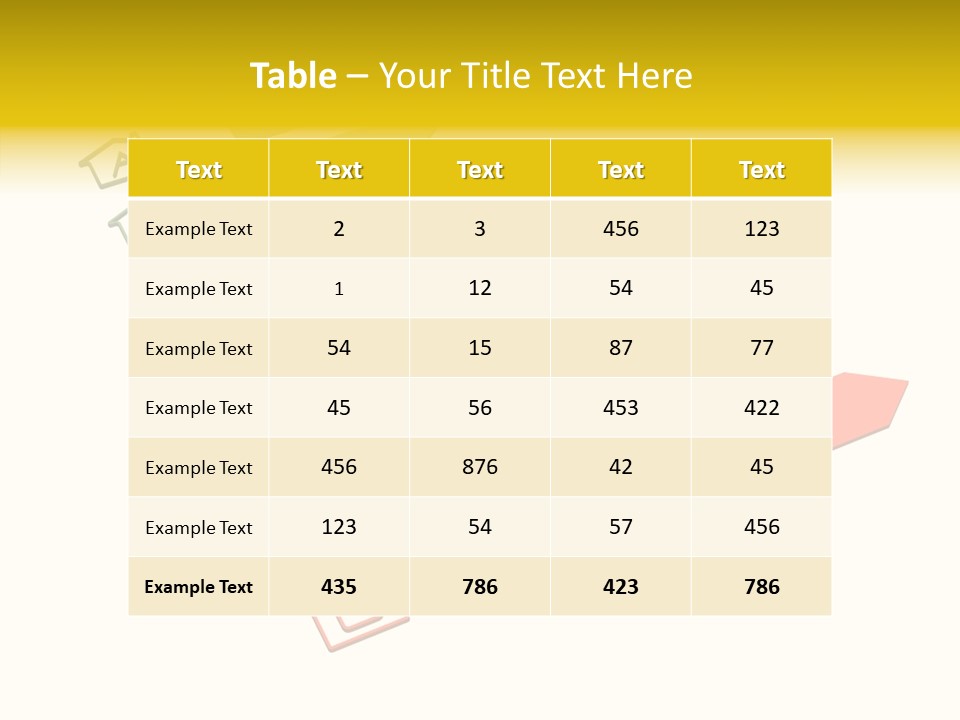 Table – Your Title Text Here

| Text | Text | Text | Text | Text |
|---|---|---|---|---|
| Example Text | 2 | 3 | 456 | 123 |
| Example Text | 1 | 12 | 54 | 45 |
| Example Text | 54 | 15 | 87 | 77 |
| Example Text | 45 | 56 | 453 | 422 |
| Example Text | 456 | 876 | 42 | 45 |
| Example Text | 123 | 54 | 57 | 456 |
| Example Text | 435 | 786 | 423 | 786 |